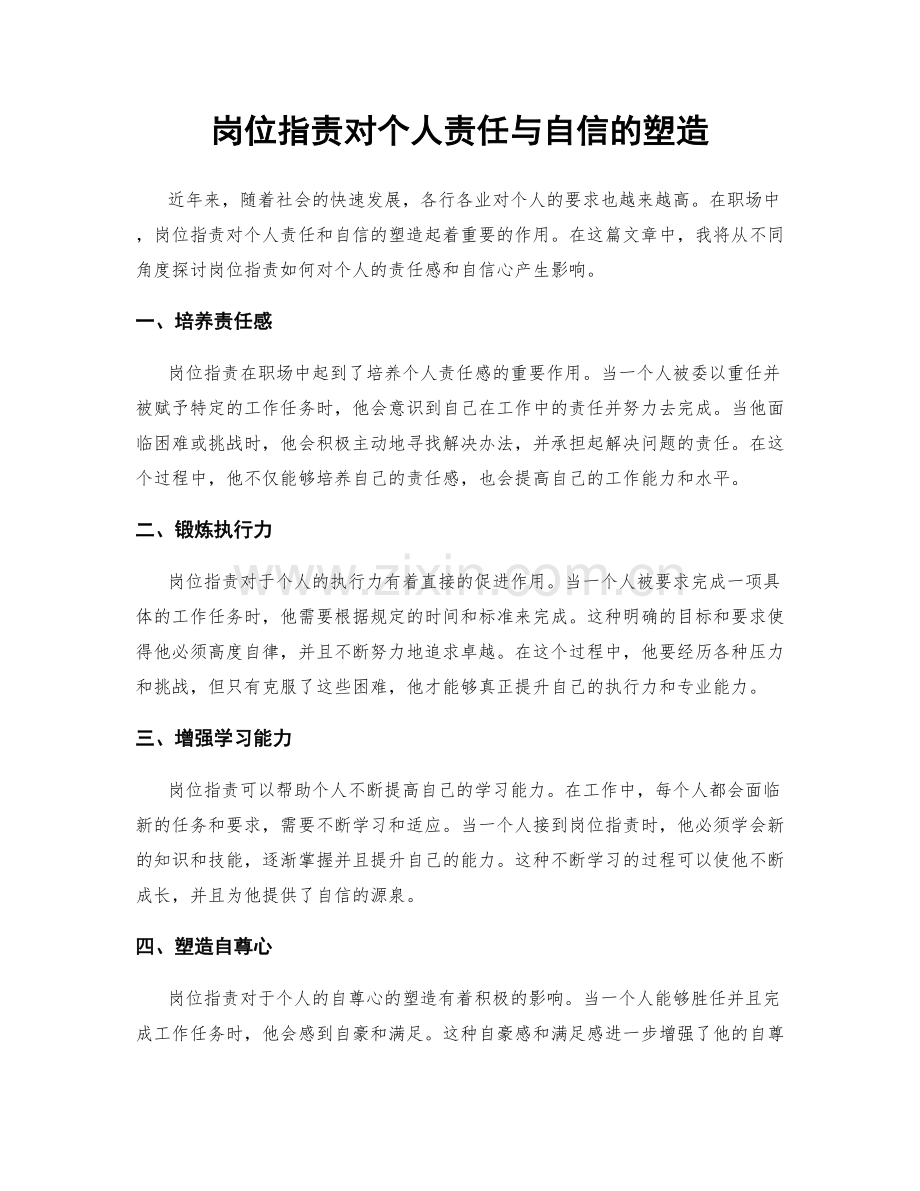 岗位指责对个人责任与自信的塑造

近年来，随着社会的快速发展，各行各业对个人的要求也越来越高。在职场中，岗位指责对个人责任和自信的塑造起着重要的作用。在这篇文章中，我将从不同角度探讨岗位指责如何对个人的责任感和自信心产生影响。

一、培养责任感

岗位指责在职场中起到了培养个人责任感的重要作用。当一个人被委以重任并被赋予特定的工作任务时，他会意识到自己在工作中的责任并努力去完成。当他面临困难或挑战时，他会积极主动地寻找解决办法，并承担起解决问题的责任。在这个过程中，他不仅能够培养自己的责任感，也会提高自己的工作能力和水平。

二、锻炼执行力

岗位指责对于个人的执行力有着直接的促进作用。当一个人被要求完成一项具体的工作任务时，他需要根据规定的时间和标准来完成。这种明确的目标和要求使得他必须高度自律，并且不断努力地追求卓越。在这个过程中，他要经历各种压力和挑战，但只有克服了这些困难，他才能够真正提升自己的执行力和专业能力。

三、增强学习能力

岗位指责可以帮助个人不断提高自己的学习能力。在工作中，每个人都会面临新的任务和要求，需要不断学习和适应。当一个人接到岗位指责时，他必须学会新的知识和技能，逐渐掌握并且提升自己的能力。这种不断学习的过程可以使他不断成长，并且为他提供了自信的源泉。

四、塑造自尊心

岗位指责对于个人的自尊心的塑造有着积极的影响。当一个人能够胜任并且完成工作任务时，他会感到自豪和满足。这种自豪感和满足感进一步增强了他的自尊

www.zixin.com.cn